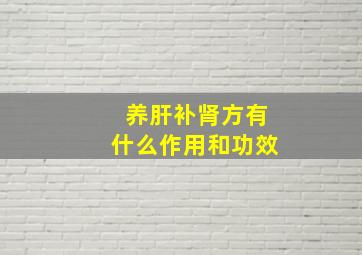 养肝补肾方有
什么作用和功效